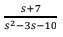 $\frac{s+7}{s^2-3s-10}$